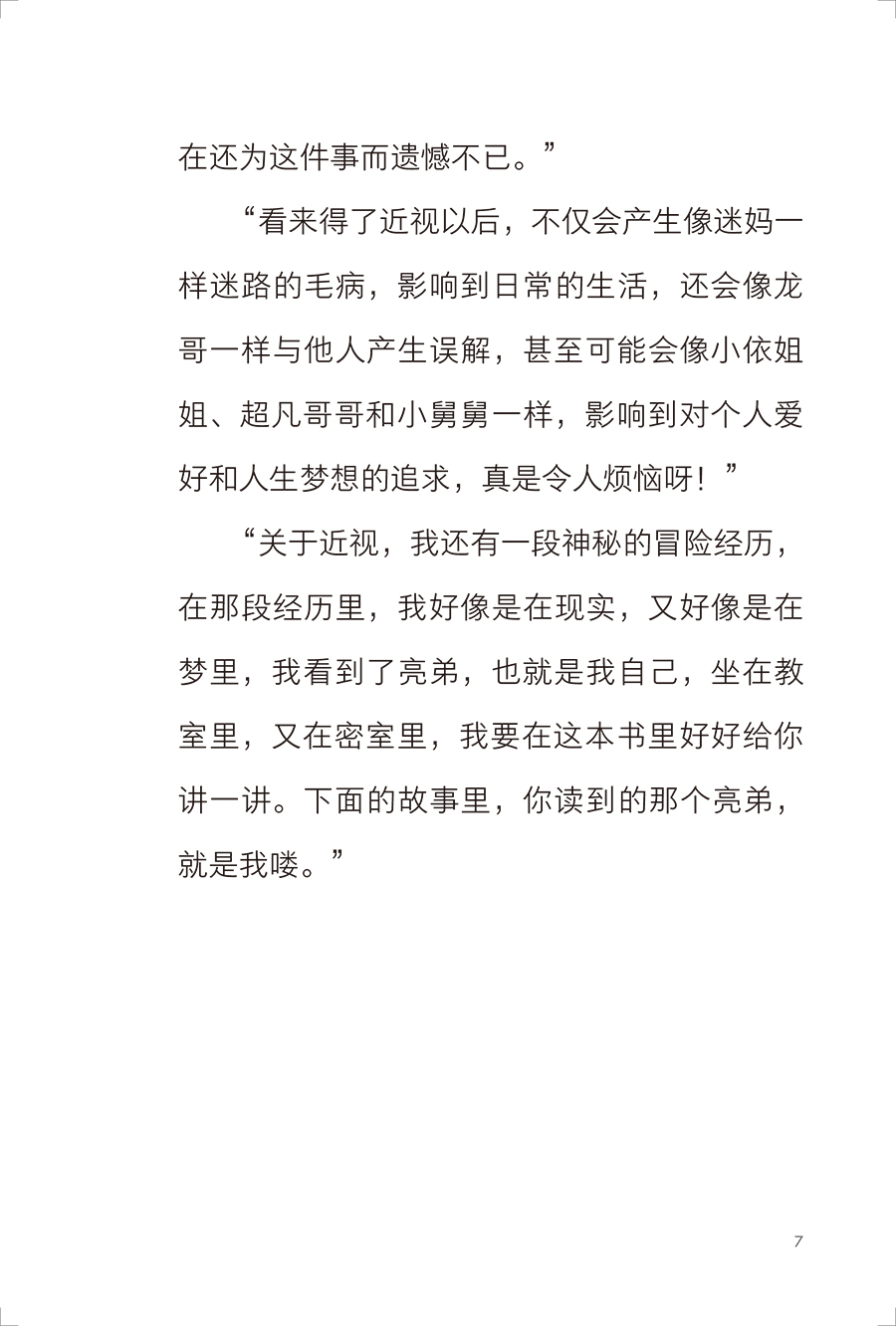 在还为这件事而遗憾不已。”

“看来得了近视以后，不仅会产生像迷妈一样迷路的毛病，影响到日常的生活，还会像龙哥一样与他人产生误解，甚至可能会像小依姐姐、超凡哥哥和小舅舅一样，影响到对个人爱好和人生梦想的追求，真是令人烦恼呀！”

“关于近视，我还有一段神秘的冒险经历，在那段经历里，我好像是在现实，又好像是在梦里，我看到了亮弟，也就是我自己，坐在教室里，又在密室里，我要在这本书里好好给你讲一讲。下面的故事里，你读到的那个亮弟，就是我喽。”

7